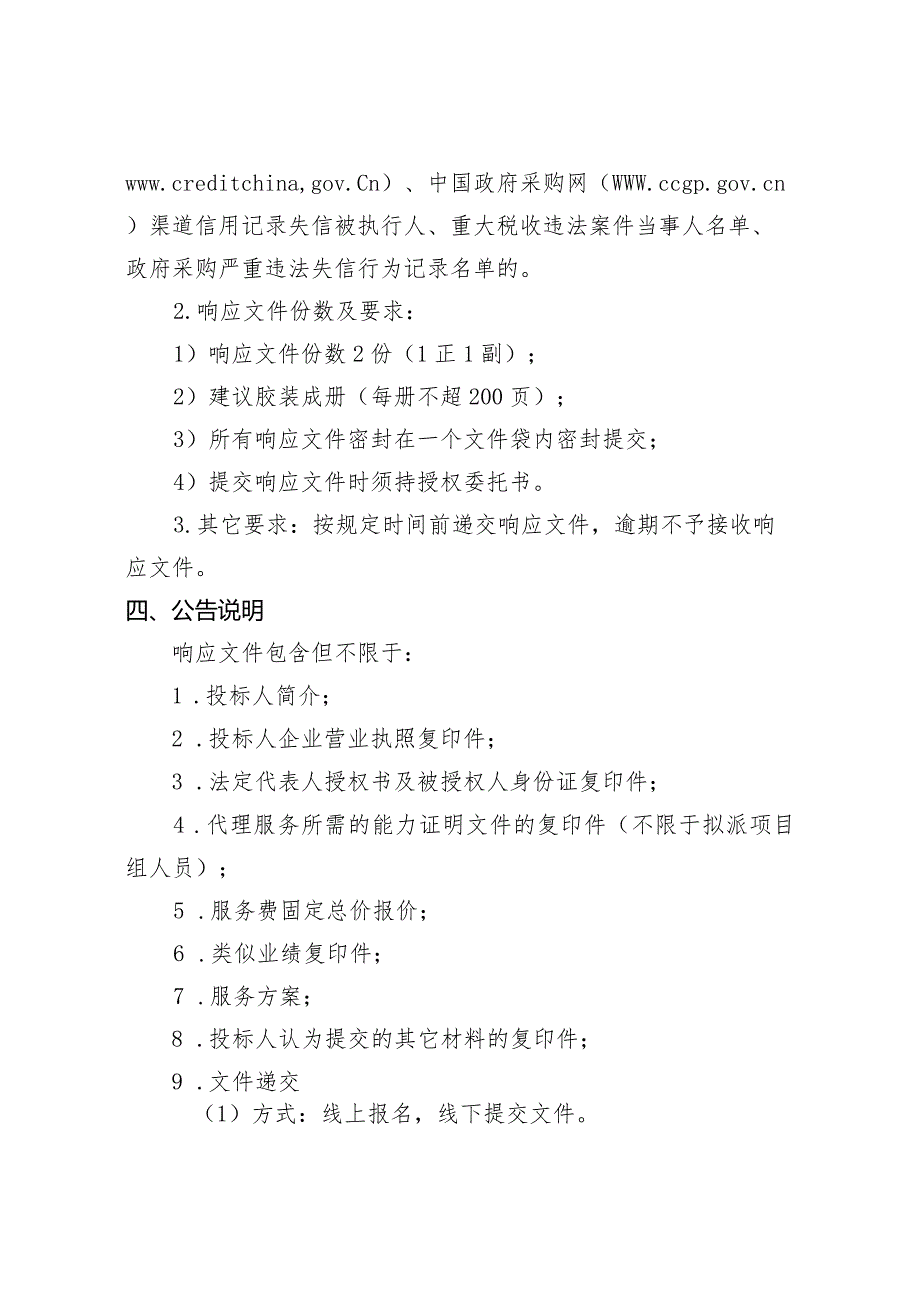 www.creditchina,gov.Cn）、中国政府采购网（WWW.ccgp.gov.cn）渠道信用记录失信被执行人、重大税收违法案件当事人名单、政府采购严重违法失信行为记录名单的。

2.响应文件份数及要求：

1）响应文件份数2份（1正1副）；

2）建议胶装成册（每册不超200页）；

3）所有响应文件密封在一个文件袋内密封提交；

4）提交响应文件时须持授权委托书。

3.其它要求：按规定时间前递交响应文件，逾期不予接收响应文件。

四、公告说明

响应文件包含但不限于：

1.投标人简介；

2.投标人企业营业执照复印件；

3.法定代表人授权书及被授权人身份证复印件；

4.代理服务所需的能力证明文件的复印件（不限于拟派项目组人员）；

5.服务费固定总价报价；

6.类似业绩复印件；

7.服务方案；

8.投标人认为提交的其它材料的复印件；

9.文件递交

（1）方式：线上报名，线下提交文件。